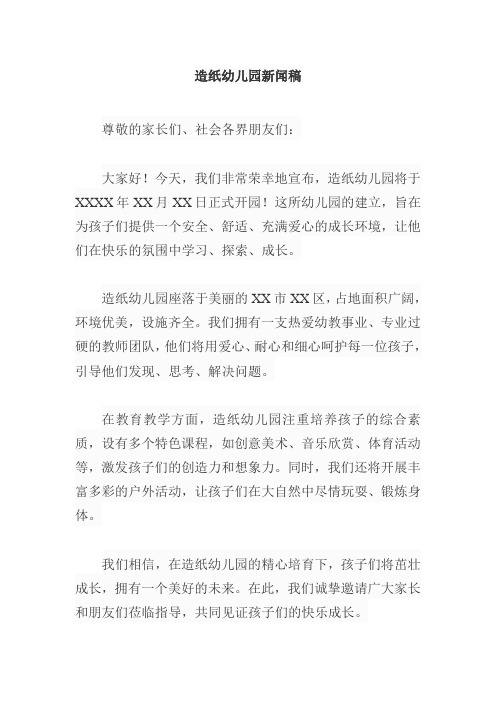 造纸幼儿园新闻稿

尊敬的家长们、社会各界朋友们：

大家好！今天，我们非常荣幸地宣布，造纸幼儿园将于XXXX年XX月XX日正式开园！这所幼儿园的建立，旨在为孩子们提供一个安全、舒适、充满爱心的成长环境，让他们在快乐的氛围中学习、探索、成长。

造纸幼儿园座落于美丽的XX市XX区，占地面积广阔，环境优美，设施齐全。我们拥有一支热爱幼教事业、专业过硬的教师团队，他们将用爱心、耐心和细心呵护每一位孩子，引导他们发现、思考、解决问题。

在教育教学方面，造纸幼儿园注重培养孩子的综合素质，设有多个特色课程，如创意美术、音乐欣赏、体育活动等，激发孩子们的创造力和想象力。同时，我们还将开展丰富多彩的户外活动，让孩子们在大自然中尽情玩耍、锻炼身体。

我们相信，在造纸幼儿园的精心培育下，孩子们将茁壮成长，拥有一个美好的未来。在此，我们诚挚邀请广大家长和朋友们莅临指导，共同见证孩子们的快乐成长。